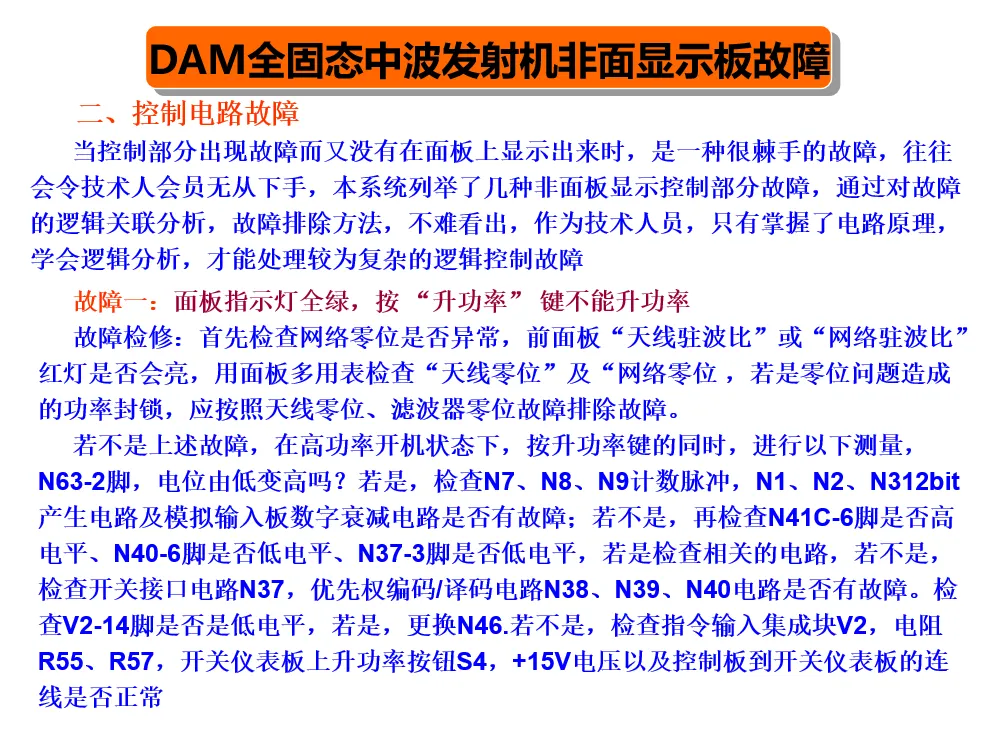 DAM全固态中波发射机非面显示板故障

二、控制电路故障

当控制部分出现故障而又没有在面板上显示出来时，是一种很棘手的故障，往往会令技术人会员无从下手，本系统列举了几种非面板显示控制部分故障，通过对故障的逻辑关联分析，故障排除方法，不难看出，作为技术人员，只有掌握了电路原理，学会逻辑分析，才能处理较为复杂的逻辑控制故障

故障一：面板指示灯全绿，按“升功率”键不能升功率

故障检修：首先检查网络零位是否异常，前面板“天线驻波比”或“网络驻波比”红灯是否会亮，用面板多用表检查“天线零位”及“网络零位，若是零位问题造成的功率封锁，应按照天线零位、滤波器零位故障排除故障。

若不是上述故障，在高功率开机状态下，按升功率键的同时，进行以下测量，N63-2脚，电位由低变高吗？若是，检查N7、N8、N9计数脉冲，N1、N2、N312bit产生电路及模拟输入板数字衰减电路是否有故障；若不是，再检查N41C-6脚是否高电平、N40-6脚是否低电平、N37-3脚是否低电平，若是检查相关的电路，若不是，检查开关接口电路N37，优先权编码/译码电路N38、N39、N40电路是否有故障。检查V2-14脚是否是低电平，若是，更换N46.若不是，检查指令输入集成块V2，电阻R55、R57，开关仪表板上升功率按钮S4，+15V电压以及控制板到开关仪表板的连线是否正常